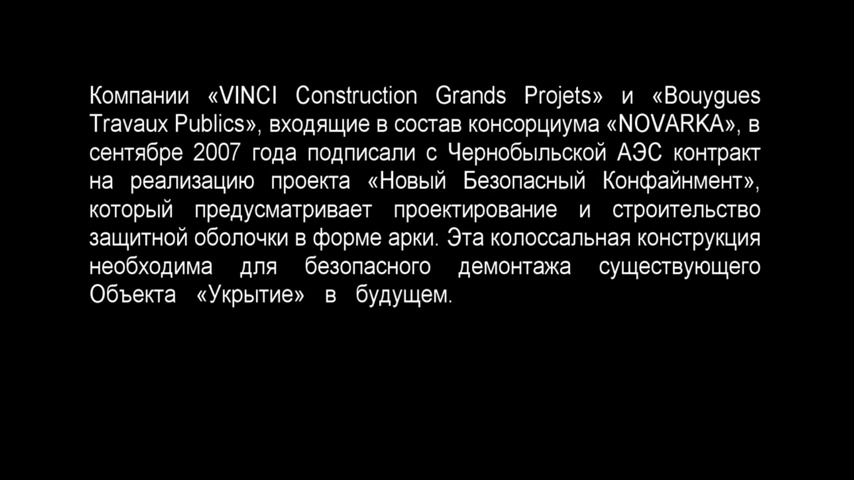 Компании «VINCI Construction Grands Projets» и «Bouygues Travaux Publics», входящие в состав консорциума «NOVARKA», в сентябре 2007 года подписали с Чернобыльской АЭС контракт на реализацию проекта «Новый Безопасный Конфайнмент», который предусматривает проектирование и строительство защитной оболочки в форме арки. Эта колоссальная конструкция необходима для безопасного демонтажа существующего Объекта «Укрытие» в будущем.